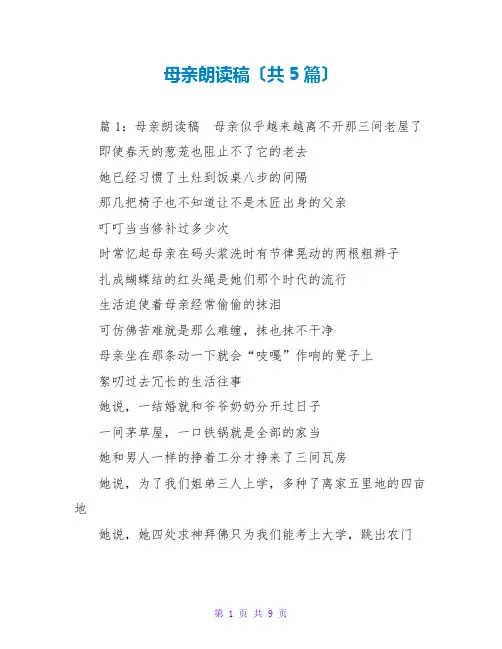 母亲朗读稿〔共5篇〕

篇1：母亲朗读稿　母亲似乎越来越离不开那三间老屋了

即使春天的葱茏也阻止不了它的老去

她已经习惯了土灶到饭桌八步的间隔

那几把椅子也不知道让不是木匠出身的父亲

叮叮当当修补过多少次

时常忆起母亲在码头浆洗时有节律晃动的两根粗辫子

扎成蝴蝶结的红头绳是她们那个时代的流行

生活迫使着母亲经常偷偷的抹泪

可仿佛苦难就是那么难缠，抹也抹不干净

母亲坐在那条动一下就会“吱嘎”作响的凳子上

絮叨过去冗长的生活往事

她说，一结婚就和爷爷奶奶分开过日子

一间茅草屋，一口铁锅就是全部的家当

她和男人一样的挣着工分才挣来了三间瓦房

她说，为了我们姐弟三人上学，多种了离家五里地的四亩地

她说，她四处求神拜佛只为我们能考上大学，跳出农门

第 1 页 共 9 页